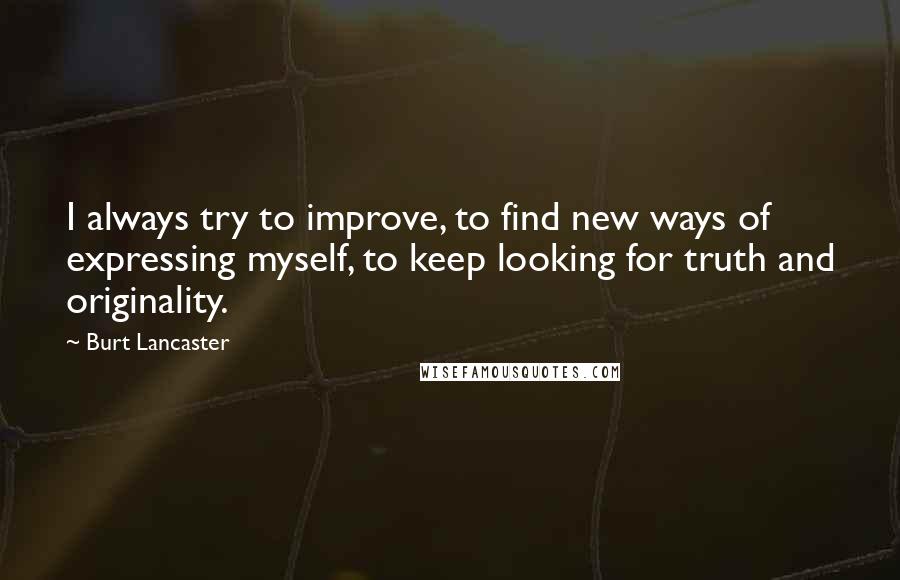 I always try to improve, to find new ways of expressing myself, to keep looking for truth and originality.

~ Burt Lancaster

WISEFAMOUSQUOTES.COM